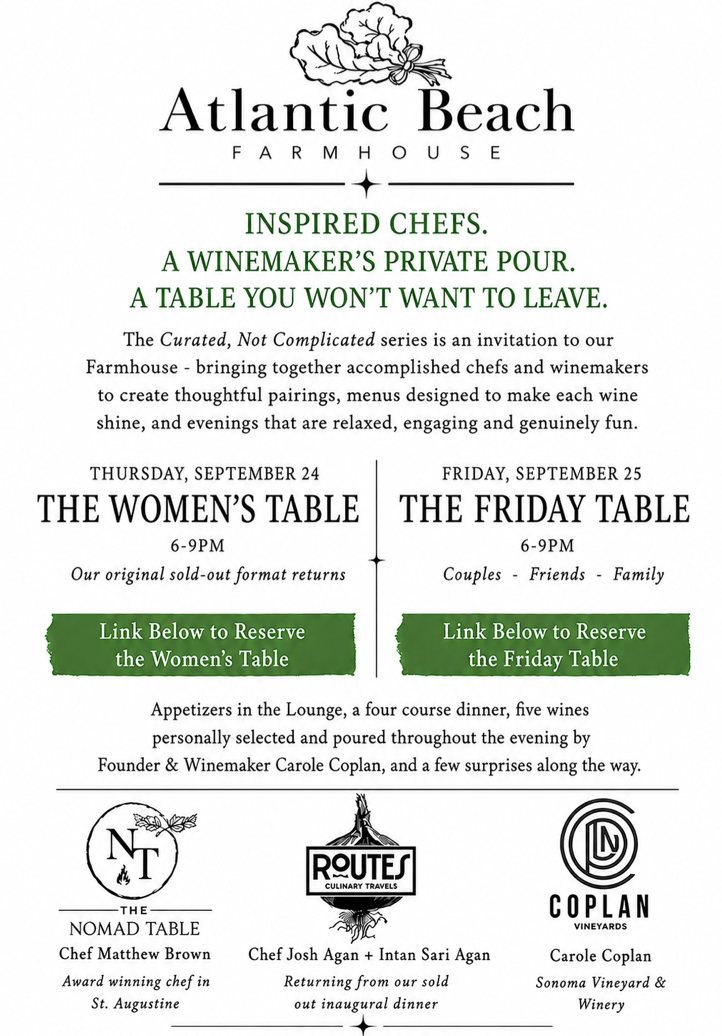 Atlantic Beach
FARMHOUSE

INSPIRED CHEFS.
A WINEMAKER'S PRIVATE POUR.
A TABLE YOU WON'T WANT TO LEAVE.

The Curated, Not Complicated series is an invitation to our Farmhouse - bringing together accomplished chefs and winemakers to create thoughtful pairings, menus designed to make each wine shine, and evenings that are relaxed, engaging and genuinely fun.

THURSDAY, SEPTEMBER 24
THE WOMEN'S TABLE
6-9PM
Our original sold-out format returns

Link Below to Reserve the Women's Table

FRIDAY, SEPTEMBER 25
THE FRIDAY TABLE
6-9PM
Couples - Friends - Family

Link Below to Reserve the Friday Table

Appetizers in the Lounge, a four course dinner, five wines personally selected and poured throughout the evening by Founder & Winemaker Carole Coplan, and a few surprises along the way.

NT
THE
NOMAD TABLE
Chef Matthew Brown
Award winning chef in St. Augustine

ROUTES
CULINARY TRAVELS
Chef Josh Agan + Intan Sari Agan
Returning from our sold out inaugural dinner

COPLAN
VINEYARDS
Carole Coplan
Sonoma Vineyard & Winery